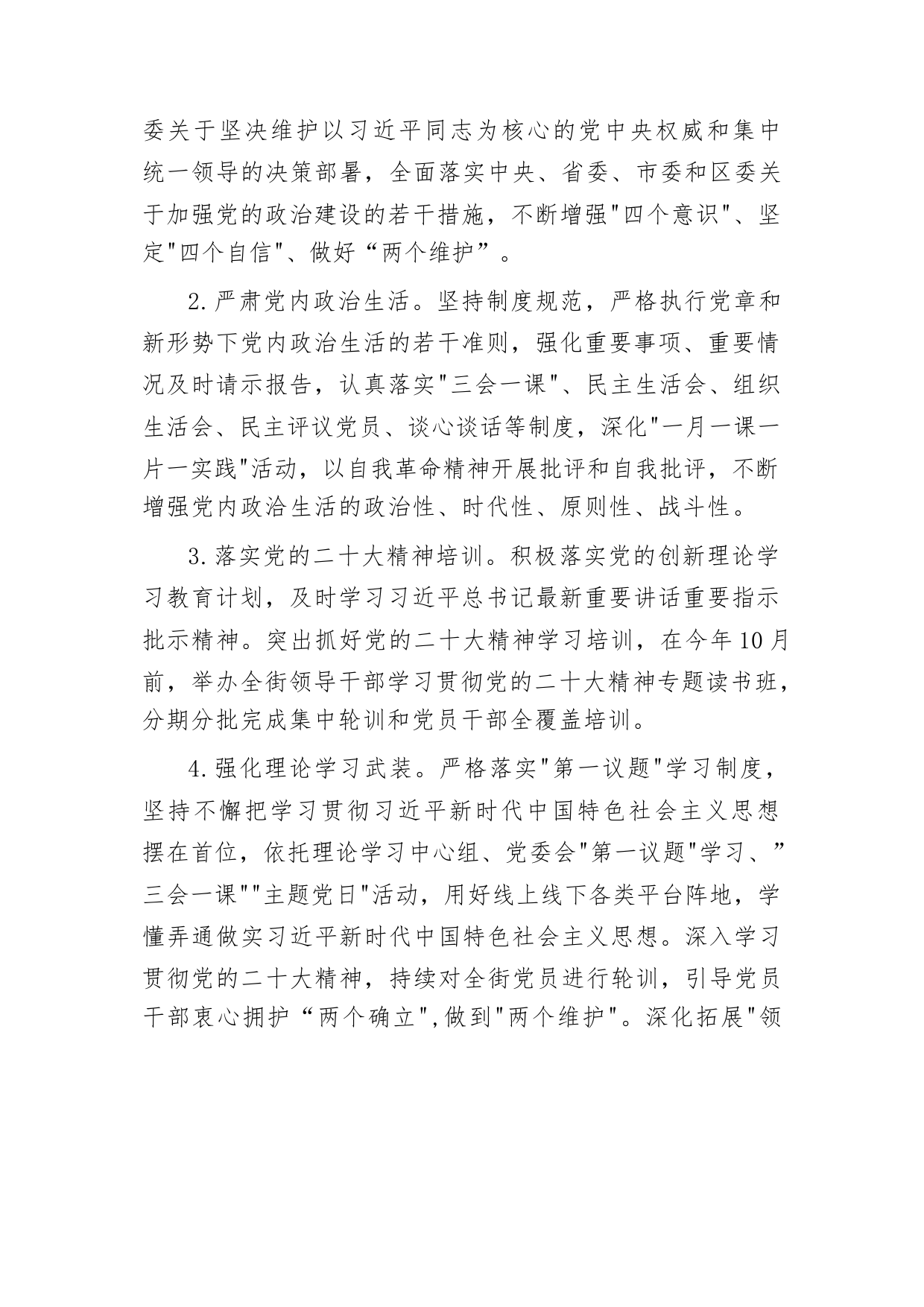 委关于坚决维护以习近平同志为核心的党中央权威和集中统一领导的决策部署，全面落实中央、省委、市委和区委关于加强党的政治建设的若干措施，不断增强"四个意识"、坚定"四个自信"、做好“两个维护”。

2.严肃党内政治生活。坚持制度规范，严格执行党章和新形势下党内政治生活的若干准则，强化重要事项、重要情况及时请示报告，认真落实"三会一课"、民主生活会、组织生活会、民主评议党员、谈心谈话等制度，深化"一月一课一片一实践"活动，以自我革命精神开展批评和自我批评，不断增强党内政治生活的政治性、时代性、原则性、战斗性。

3.落实党的二十大精神培训。积极落实党的创新理论学习教育计划，及时学习习近平总书记最新重要讲话重要指示批示精神。突出抓好党的二十大精神学习培训，在今年10月前，举办全街领导干部学习贯彻党的二十大精神专题读书班，分期分批完成集中轮训和党员干部全覆盖培训。

4.强化理论学习武装。严格落实"第一议题"学习制度，坚持不懈把学习贯彻习近平新时代中国特色社会主义思想摆在首位，依托理论学习中心组、党委会"第一议题"学习、”三会一课""主题党日"活动，用好线上线下各类平台阵地，学懂弄通做实习近平新时代中国特色社会主义思想。深入学习贯彻党的二十大精神，持续对全街党员进行轮训，引导党员干部衷心拥护“两个确立",做到"两个维护"。深化拓展"领